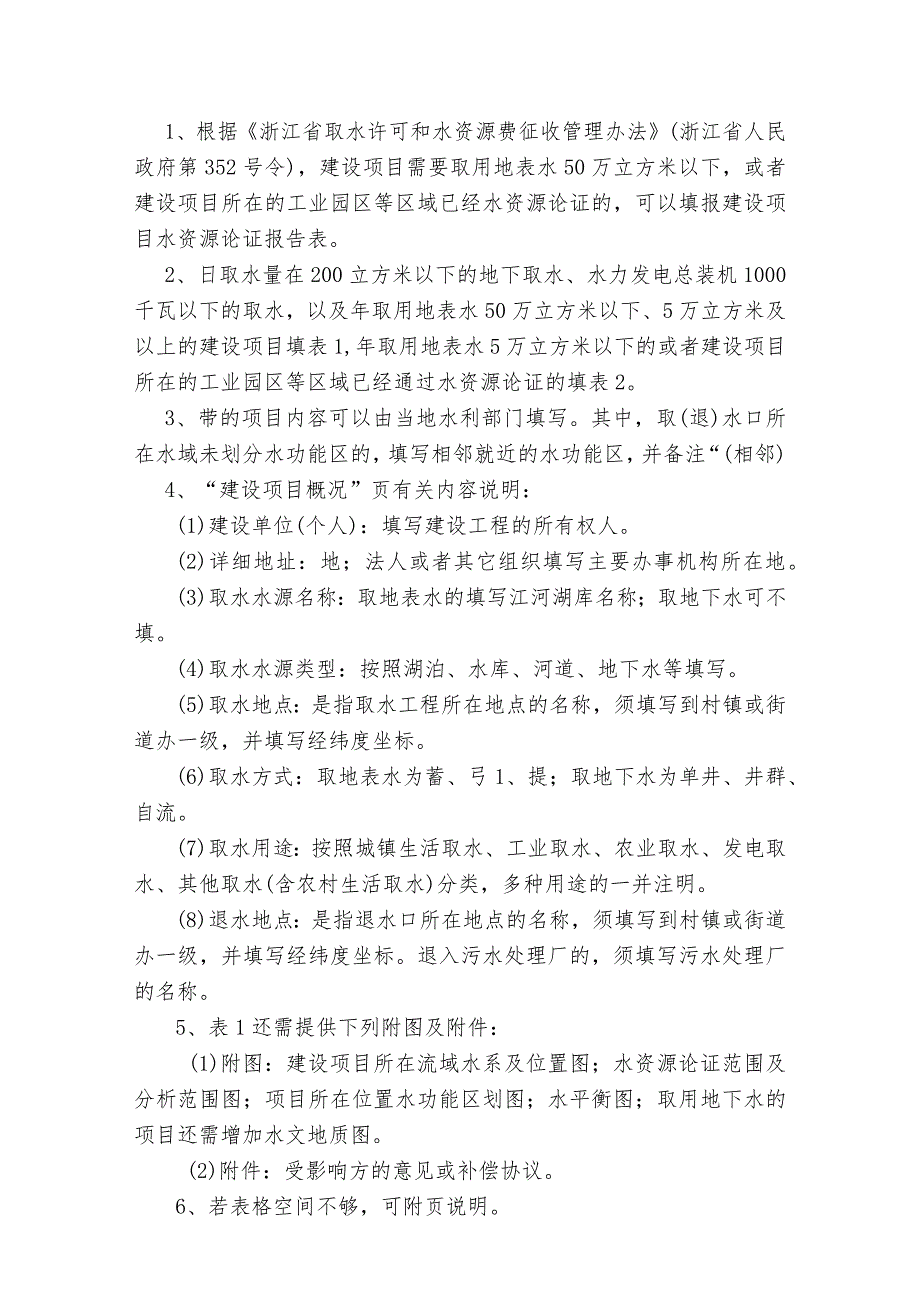 1、根据《浙江省取水许可和水资源费征收管理办法》(浙江省人民政府第352号令)，建设项目需要取用地表水50万立方米以下，或者建设项目所在的工业园区等区域已经水资源论证的，可以填报建设项目水资源论证报告表。

2、日取水量在200立方米以下的地下取水、水力发电总装机1000千瓦以下的取水，以及年取用地表水50万立方米以下、5万立方米及以上的建设项目填表1,年取用地表水5万立方米以下的或者建设项目所在的工业园区等区域已经通过水资源论证的填表2。

3、带的项目内容可以由当地水利部门填写。其中，取(退)水口所在水域未划分水功能区的，填写相邻就近的水功能区，并备注“(相邻)

4、“建设项目概况”页有关内容说明：

(1)建设单位(个人)：填写建设工程的所有权人。

(2)详细地址：地；法人或者其它组织填写主要办事机构所在地。

(3)取水水源名称：取地表水的填写江河湖库名称；取地下水可不填。

(4)取水水源类型：按照湖泊、水库、河道、地下水等填写。

(5)取水地点：是指取水工程所在地点的名称，须填写到村镇或街道办一级，并填写经纬度坐标。

(6)取水方式：取地表水为蓄、弓1、提；取地下水为单井、井群、自流。

(7)取水用途：按照城镇生活取水、工业取水、农业取水、发电取水、其他取水(含农村生活取水)分类，多种用途的一并注明。

(8)退水地点：是指退水口所在地点的名称，须填写到村镇或街道办一级，并填写经纬度坐标。退入污水处理厂的，须填写污水处理厂的名称。

5、表1还需提供下列附图及附件：

(1)附图：建设项目所在流域水系及位置图；水资源论证范围及分析范围图；项目所在位置水功能区划图；水平衡图；取用地下水的项目还需增加水文地质图。

(2)附件：受影响方的意见或补偿协议。

6、若表格空间不够，可附页说明。